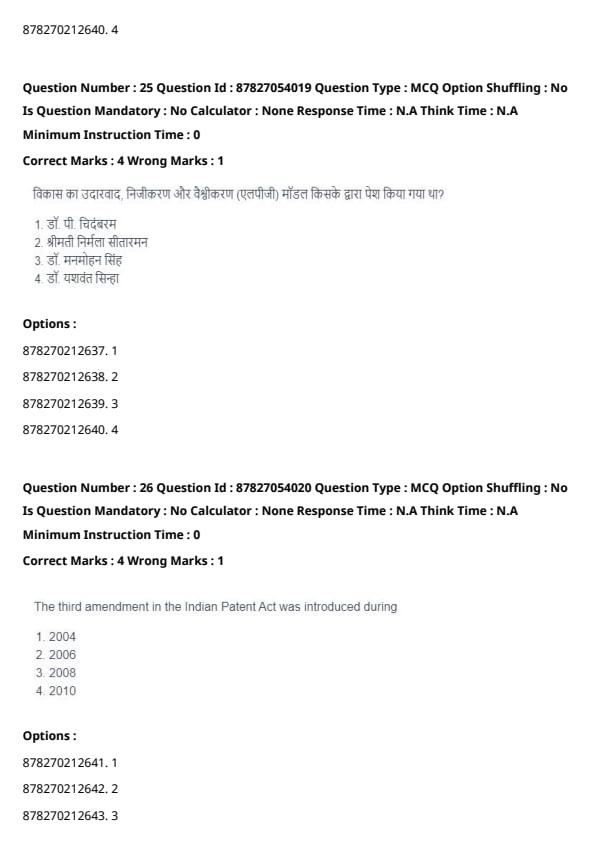 878270212640. 4

Question Number : 25 Question Id : 87827054019 Question Type : MCQ Option Shuffling : No
Is Question Mandatory : No Calculator : None Response Time : N.A Think Time : N.A
Minimum Instruction Time : 0
Correct Marks : 4 Wrong Marks : 1

विकास का उदारवाद, निजीकरण और वैश्वीकरण (एलपीजी) मॉडल किसके द्वारा पेश किया गया था?

1. डॉ. पी. चिदंबरम
2. श्रीमती निर्मला सीतारमन
3. डॉ. मनमोहन सिंह
4. डॉ. यशवंत सिन्हा

Options :
878270212637. 1
878270212638. 2
878270212639. 3
878270212640. 4

Question Number : 26 Question Id : 87827054020 Question Type : MCQ Option Shuffling : No
Is Question Mandatory : No Calculator : None Response Time : N.A Think Time : N.A
Minimum Instruction Time : 0
Correct Marks : 4 Wrong Marks : 1

The third amendment in the Indian Patent Act was introduced during

1. 2004
2. 2006
3. 2008
4. 2010

Options :
878270212641. 1
878270212642. 2
878270212643. 3